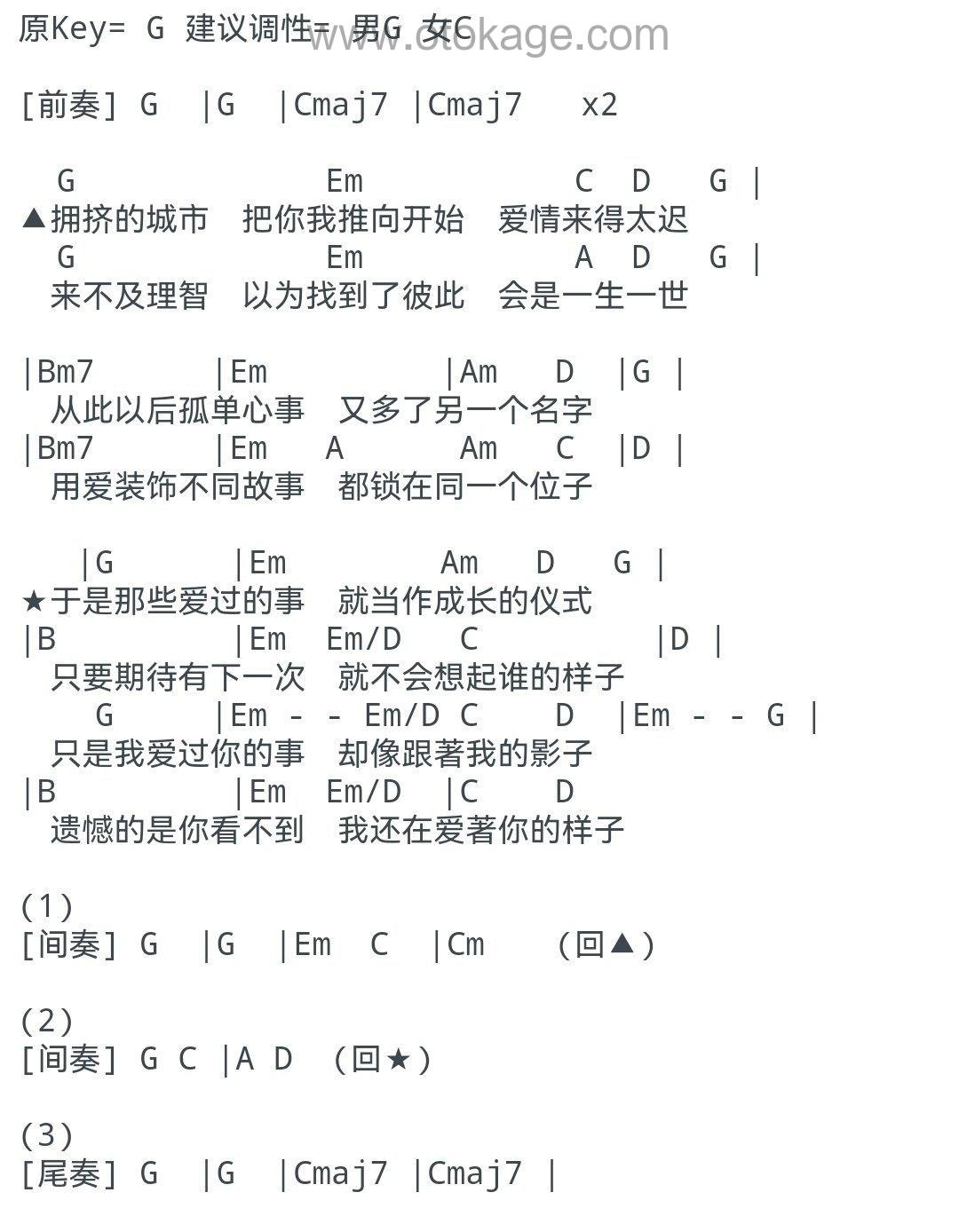 原Key= G 建议调性= 男G 女C www.otokage.com

[前奏] G |G |Cmaj7 |Cmaj7 x2

G Em C D G |
▲拥挤的城市 把你我推向开始 爱情来得太迟
G Em A D G |
来不及理智 以为找到了彼此 会是一生一世

|Bm7 |Em |Am D |G |
从此以后孤单心事 又多了另一个名字
|Bm7 |Em A Am C |D |
用爱装饰不同故事 都锁在同一个位子

|G |Em Am D G |
★于是那些爱过的事 就当作成长的仪式
|B |Em Em/D C |D |
只要期待有下一次 就不会想起谁的样子
G |Em - - Em/D C D |Em - - G |
只是我爱过你的事 却像跟著我的影子
|B |Em Em/D |C D
遗憾的是你看不到 我还在爱著你的样子

(1)
[间奏] G |G |Em C |Cm (回▲)

(2)
[间奏] G C |A D (回★)

(3)
[尾奏] G |G |Cmaj7 |Cmaj7 |